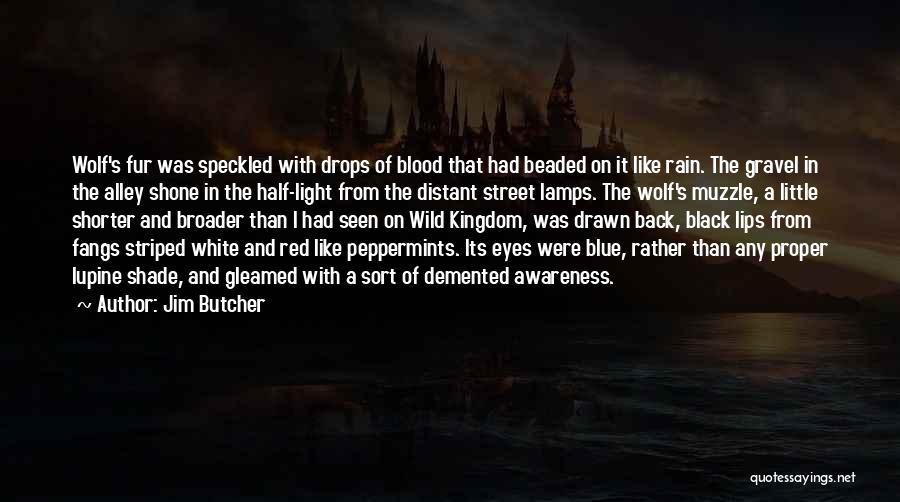 Wolf's fur was speckled with drops of blood that had beaded on it like rain. The gravel in the alley shone in the half-light from the distant street lamps. The wolf's muzzle, a little shorter and broader than I had seen on Wild Kingdom, was drawn back, black lips from fangs striped white and red like peppermints. Its eyes were blue, rather than any proper lupine shade, and gleamed with a sort of demented awareness.

~ Author: Jim Butcher

quotessayings.net